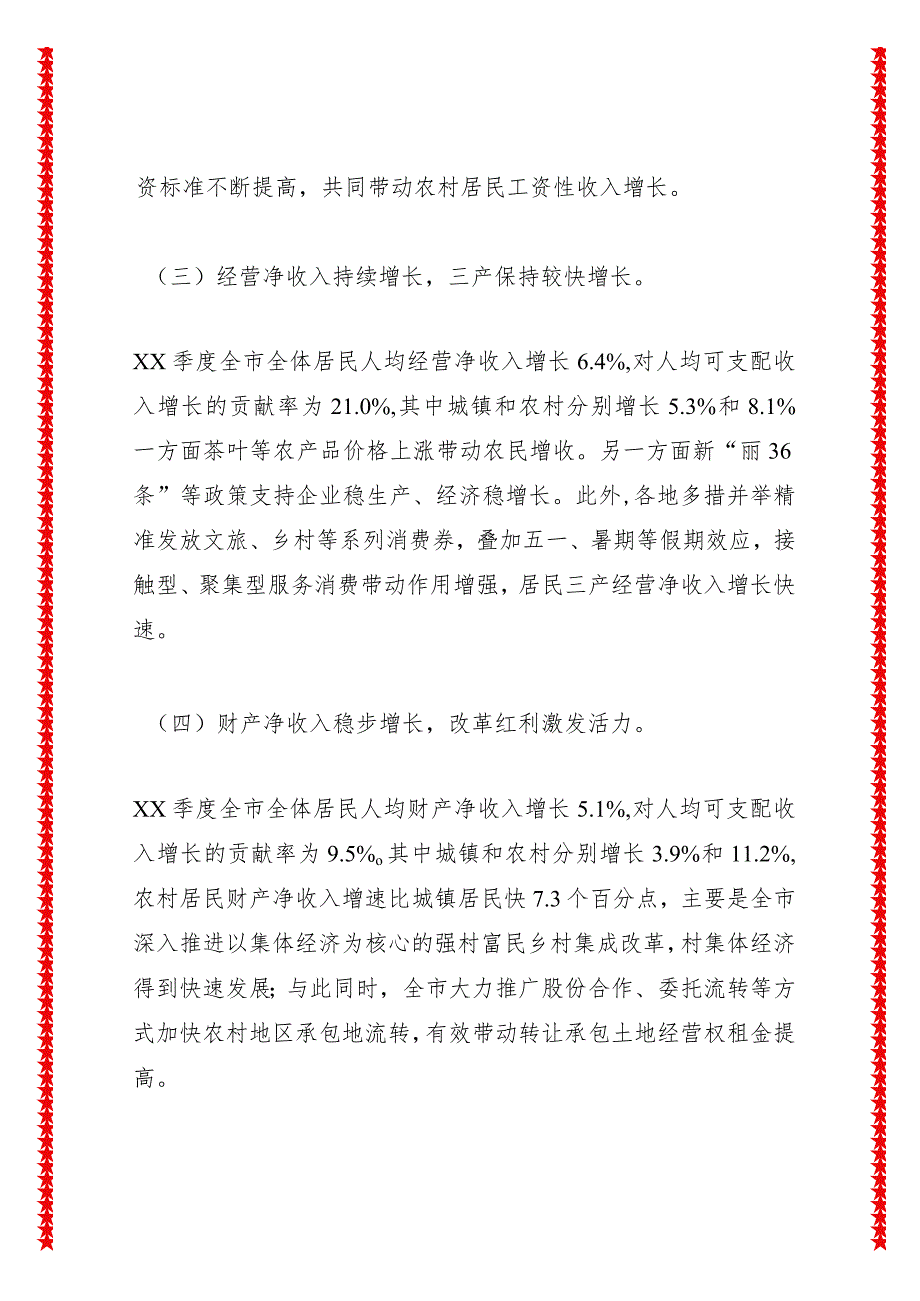 资标准不断提高，共同带动农村居民工资性收入增长。

（三）经营净收入持续增长，三产保持较快增长。

XX季度全市全体居民人均经营净收入增长6.4%,对人均可支配收入增长的贡献率为21.0%,其中城镇和农村分别增长5.3%和8.1%一方面茶叶等农产品价格上涨带动农民增收。另一方面新“丽36条”等政策支持企业稳生产、经济稳增长。此外,各地多措并举精准发放文旅、乡村等系列消费券，叠加五一、暑期等假期效应，接触型、聚集型服务消费带动作用增强，居民三产经营净收入增长快速。

（四）财产净收入稳步增长，改革红利激发活力。

XX季度全市全体居民人均财产净收入增长5.1%,对人均可支配收入增长的贡献率为9.5%o其中城镇和农村分别增长3.9%和11.2%,农村居民财产净收入增速比城镇居民快7.3个百分点，主要是全市深入推进以集体经济为核心的强村富民乡村集成改革，村集体经济得到快速发展;与此同时，全市大力推广股份合作、委托流转等方式加快农村地区承包地流转，有效带动转让承包土地经营权租金提高。